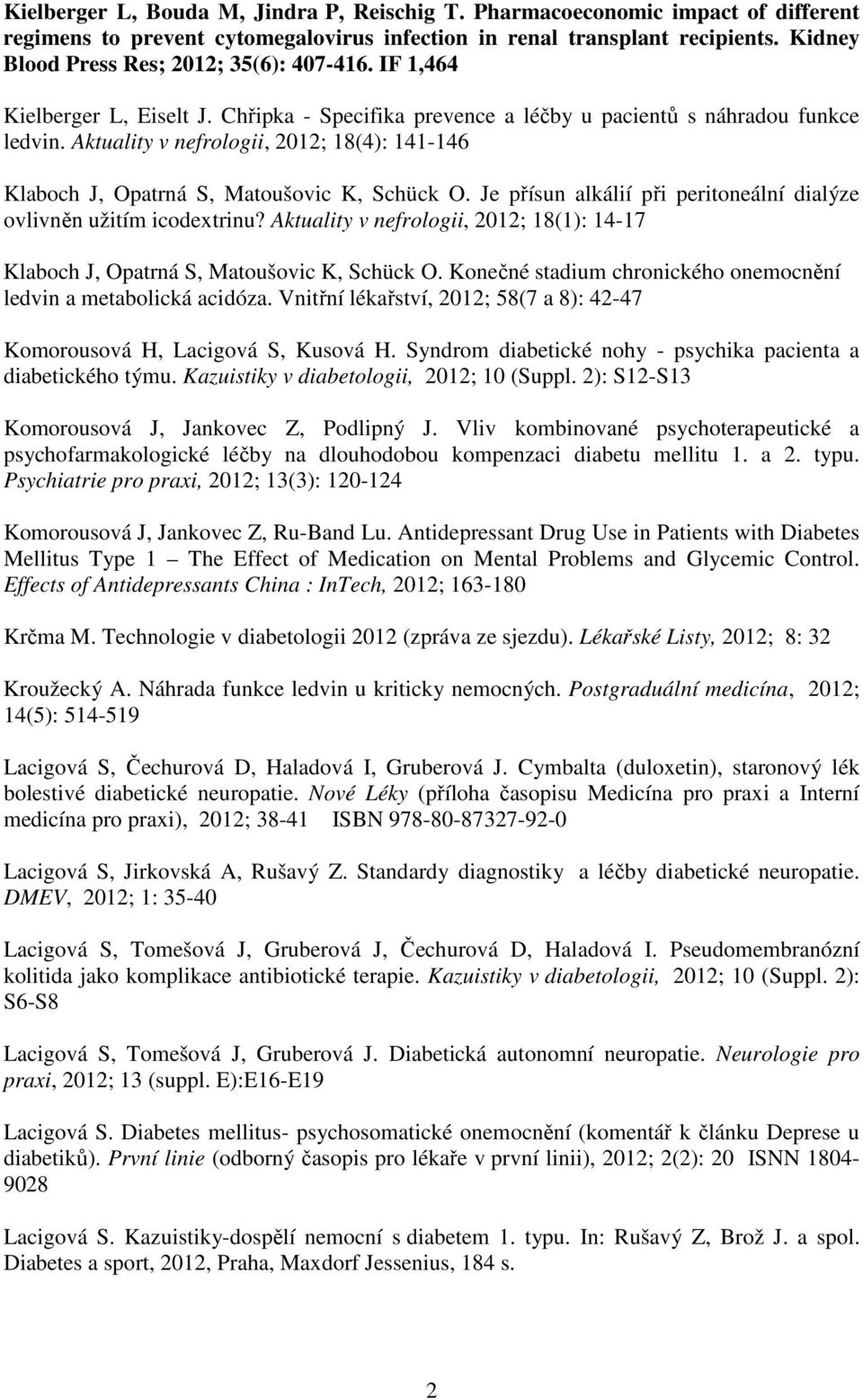 Kielberger L, Bouda M, Jindra P, Reischig T. Pharmacoeconomic impact of different regimens to prevent cytomegalovirus infection in renal transplant recipients. Kidney Blood Press Res; 2012; 35(6): 407-416. IF 1,464

Kielberger L, Eiselt J. Chřipka - Specifika prevence a léčby u pacientů s náhradou funkce ledvin. Aktuality v nefrologii, 2012; 18(4): 141-146

Klaboch J, Opatrná S, Matoušovic K, Schück O. Je přísun alkálií při peritoneální dialýze ovlivněn užitím icodextrinu? Aktuality v nefrologii, 2012; 18(1): 14-17

Klaboch J, Opatrná S, Matoušovic K, Schück O. Konečné stadium chronického onemocnění ledvin a metabolická acidóza. Vnitřní lékařství, 2012; 58(7 a 8): 42-47

Komorousová H, Lacigová S, Kusová H. Syndrom diabetické nohy - psychika pacienta a diabetického týmu. Kazuistiky v diabetologii, 2012; 10 (Suppl. 2): S12-S13

Komorousová J, Jankovec Z, Podlipný J. Vliv kombinované psychoterapeutické a psychofarmakologické léčby na dlouhodobou kompenzaci diabetu mellitu 1. a 2. typu. Psychiatrie pro praxi, 2012; 13(3): 120-124

Komorousová J, Jankovec Z, Ru-Band Lu. Antidepressant Drug Use in Patients with Diabetes Mellitus Type 1 – The Effect of Medication on Mental Problems and Glycemic Control. Effects of Antidepressants China : InTech, 2012; 163-180

Krčma M. Technologie v diabetologii 2012 (zpráva ze sjezdu). Lékařské Listy, 2012; 8: 32

Kroužecký A. Náhrada funkce ledvin u kriticky nemocných. Postgraduální medicína, 2012; 14(5): 514-519

Lacigová S, Čechurová D, Haladová I, Gruberová J. Cymbalta (duloxetin), staronový lék bolestivé diabetické neuropatie. Nové Léky (příloha časopisu Medicína pro praxi a Interní medicína pro praxi), 2012; 38-41 ISBN 978-80-87327-92-0

Lacigová S, Jirkovská A, Rušavý Z. Standardy diagnostiky a léčby diabetické neuropatie. DMEV, 2012; 1: 35-40

Lacigová S, Tomešová J, Gruberová J, Čechurová D, Haladová I. Pseudomembranózní kolitida jako komplikace antibiotické terapie. Kazuistiky v diabetologii, 2012; 10 (Suppl. 2): S6-S8

Lacigová S, Tomešová J, Gruberová J. Diabetická autonomní neuropatie. Neurologie pro praxi, 2012; 13 (suppl. E):E16-E19

Lacigová S. Diabetes mellitus- psychosomatické onemocnění (komentář k článku Deprese u diabetiků). První linie (odborný časopis pro lékaře v první linii), 2012; 2(2): 20 ISNN 1804-9028

Lacigová S. Kazuistiky-dospělí nemocní s diabetem 1. typu. In: Rušavý Z, Brož J. a spol. Diabetes a sport, 2012, Praha, Maxdorf Jessenius, 184 s.

2